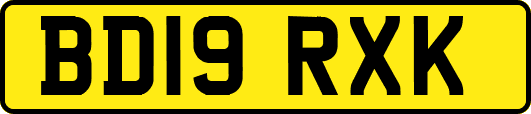 BD19 RXK